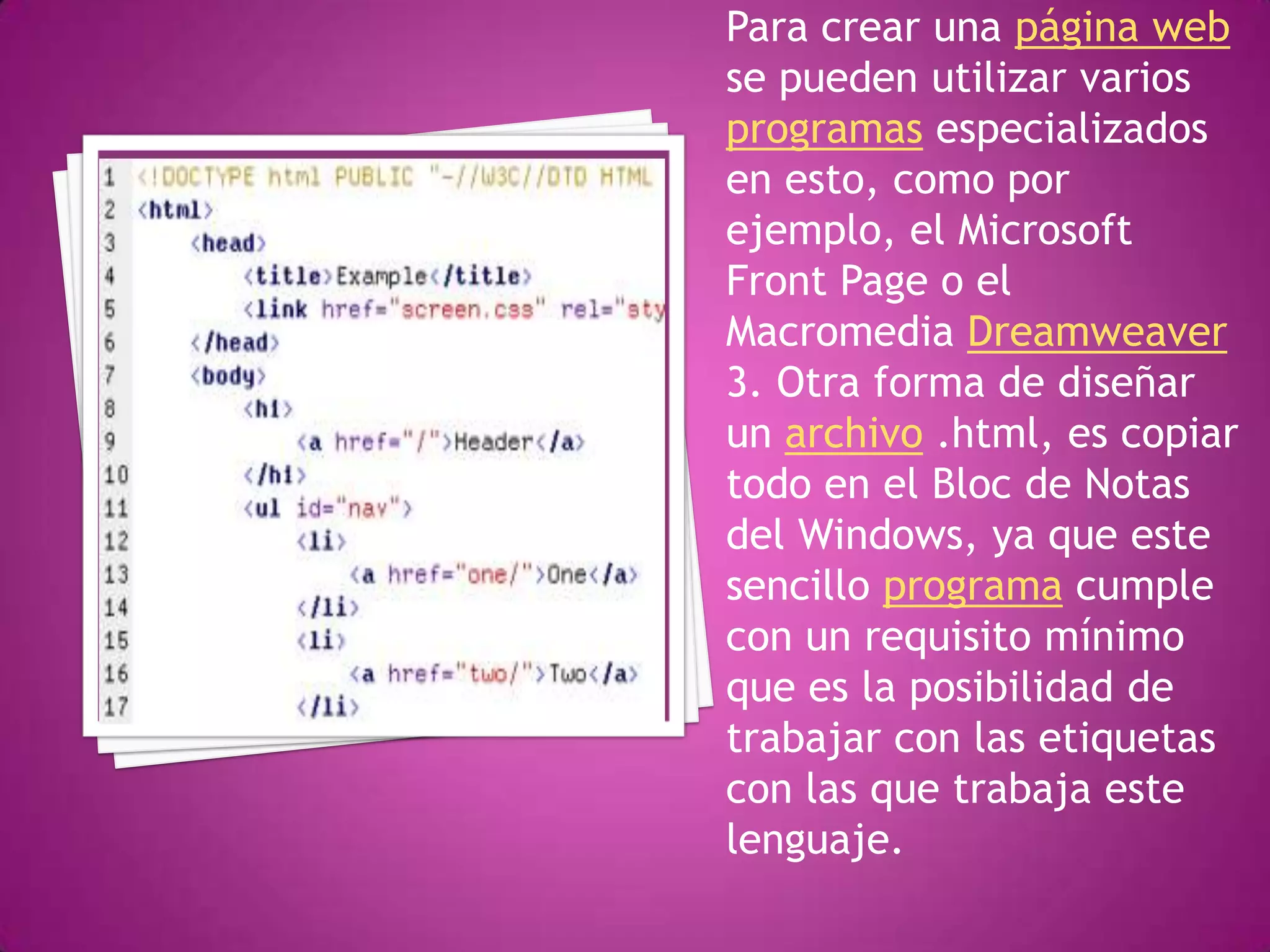 1 <!DOCTYPE html PUBLIC "-//W3C//DTD HTML
2 <html>
3 <head>
4 <title>Example</title>
5 <link href="screen.css" rel="sty
6 </head>
7 <body>
8 <h1>
9 <a href="/">Header</a>
10 </h1>
11 <ul id="nav">
12 <li>
13 <a href="one/">One</a>
14 </li>
15 <li>
16 <a href="two/">Two</a>
17 </li>

Para crear una página web se pueden utilizar varios programas especializados en esto, como por ejemplo, el Microsoft Front Page o el Macromedia Dreamweaver 3. Otra forma de diseñar un archivo .html, es copiar todo en el Bloc de Notas del Windows, ya que este sencillo programa cumple con un requisito mínimo que es la posibilidad de trabajar con las etiquetas con las que trabaja este lenguaje.